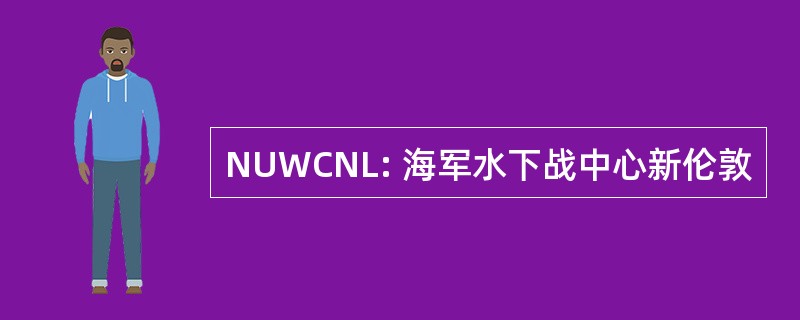 NUWCNL: 海军水下战中心新伦敦